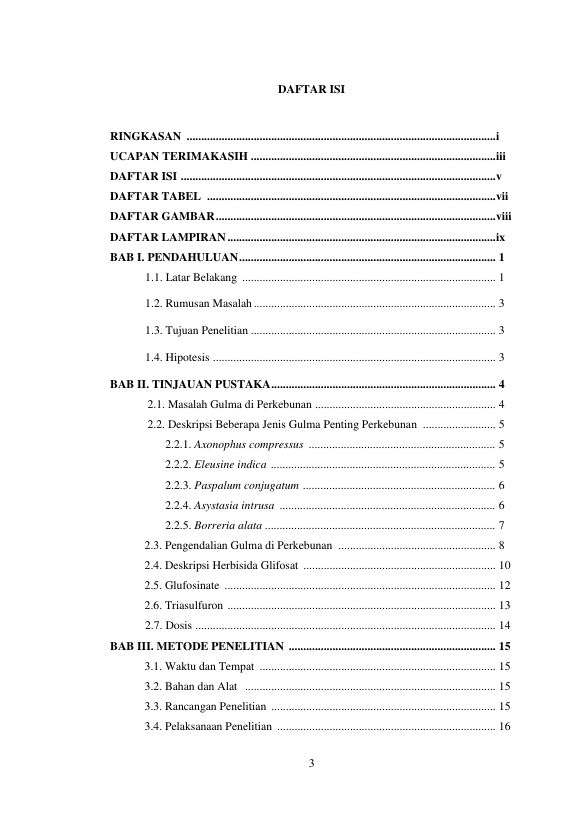 DAFTAR ISI

RINGKASAN i
UCAPAN TERIMAKASIH iii
DAFTAR ISI v
DAFTAR TABEL vii
DAFTAR GAMBAR viii
DAFTAR LAMPIRAN ix
BAB I. PENDAHULUAN 1
1.1. Latar Belakang 1
1.2. Rumusan Masalah 3
1.3. Tujuan Penelitian 3
1.4. Hipotesis 3
BAB II. TINJAUAN PUSTAKA 4
2.1. Masalah Gulma di Perkebunan 4
2.2. Deskripsi Beberapa Jenis Gulma Penting Perkebunan 5
2.2.1. Axonophus compressus 5
2.2.2. Eleusine indica 5
2.2.3. Paspalum conjugatum 6
2.2.4. Asystasia intrusa 6
2.2.5. Borreria alata 7
2.3. Pengendalian Gulma di Perkebunan 8
2.4. Deskripsi Herbisida Glifosat 10
2.5. Glufosinate 12
2.6. Triasulfuron 13
2.7. Dosis 14
BAB III. METODE PENELITIAN 15
3.1. Waktu dan Tempat 15
3.2. Bahan dan Alat 15
3.3. Rancangan Penelitian 15
3.4. Pelaksanaan Penelitian 16

3